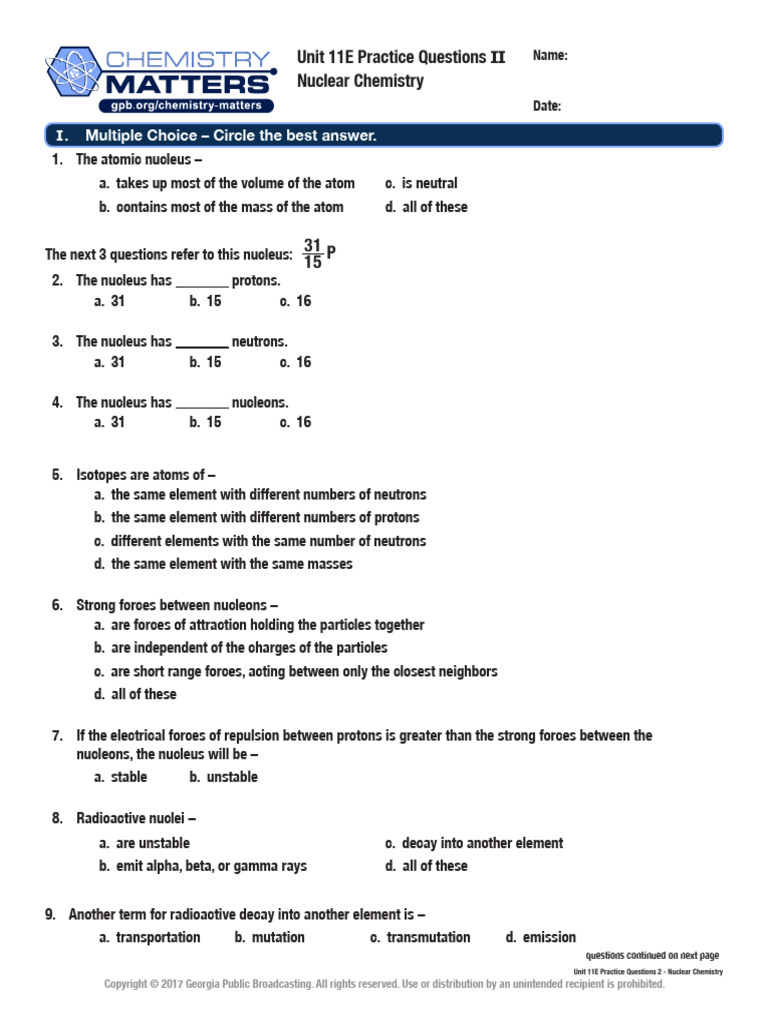 CHEMISTRY MATTERS
gpb.org/chemistry-matters

Unit 11E Practice Questions II
Nuclear Chemistry

Name:

Date:

I. Multiple Choice – Circle the best answer.

1. The atomic nucleus –
a. takes up most of the volume of the atom
b. contains most of the mass of the atom
c. is neutral
d. all of these

The next 3 questions refer to this nucleus: $^{31}_{15}P$

2. The nucleus has ________ protons.
a. 31 b. 15 c. 16

3. The nucleus has ________ neutrons.
a. 31 b. 15 c. 16

4. The nucleus has ________ nucleons.
a. 31 b. 15 c. 16

5. Isotopes are atoms of –
a. the same element with different numbers of neutrons
b. the same element with different numbers of protons
c. different elements with the same number of neutrons
d. the same element with the same masses

6. Strong forces between nucleons –
a. are forces of attraction holding the particles together
b. are independent of the charges of the particles
c. are short range forces, acting between only the closest neighbors
d. all of these

7. If the electrical forces of repulsion between protons is greater than the strong forces between the nucleons, the nucleus will be –
a. stable b. unstable

8. Radioactive nuclei –
a. are unstable
b. emit alpha, beta, or gamma rays
c. decay into another element
d. all of these

9. Another term for radioactive decay into another element is –
a. transportation b. mutation c. transmutation d. emission

questions continued on next page

Unit 11E Practice Questions 2 - Nuclear Chemistry
Copyright © 2017 Georgia Public Broadcasting. All rights reserved. Use or distribution by an unintended recipient is prohibited.